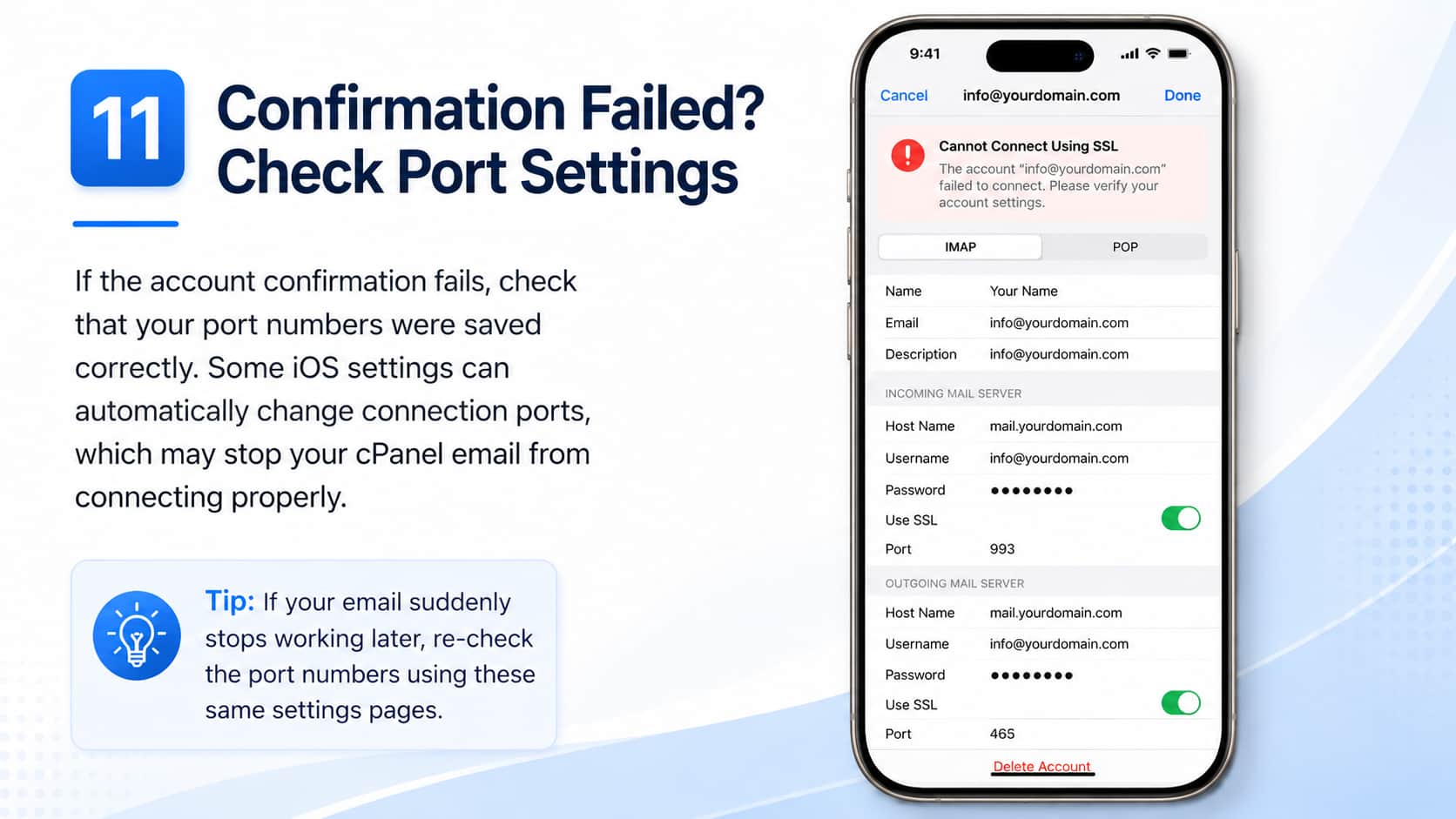 11

Confirmation Failed? Check Port Settings

If the account confirmation fails, check that your port numbers were saved correctly. Some iOS settings can automatically change connection ports, which may stop your cPanel email from connecting properly.

Tip: If your email suddenly stops working later, re-check the port numbers using these same settings pages.

9:41

Cancel info@yourdomain.com Done

Cannot Connect Using SSL

The account "info@yourdomain.com" failed to connect. Please verify your account settings.

IMAP POP

Name Your Name
Email info@yourdomain.com
Description info@yourdomain.com

INCOMING MAIL SERVER

Host Name mail.yourdomain.com
Username info@yourdomain.com
Password ••••••••
Use SSL
Port 993

OUTGOING MAIL SERVER

Host Name mail.yourdomain.com
Username info@yourdomain.com
Password ••••••••
Use SSL
Port 465

Delete Account